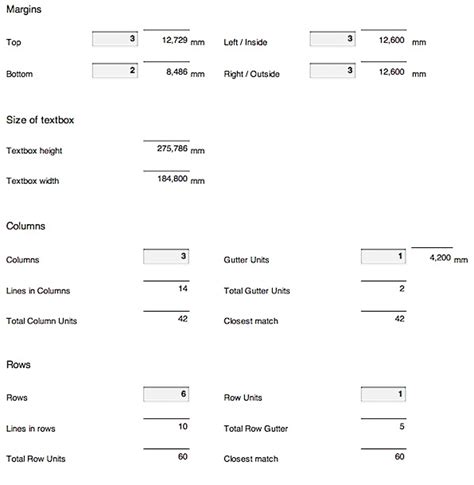 Margins

Top 3 12,729 mm Left / Inside 3 12,600 mm

Bottom 2 8,486 mm Right / Outside 3 12,600 mm

Size of textbox

Textbox height 275,786 mm

Textbox width 184,800 mm

Columns

Columns 3 Gutter Units 1 4,200 mm

Lines in Columns 14 Total Gutter Units 2

Total Column Units 42 Closest match 42

Rows

Rows 6 Row Units 1

Lines in rows 10 Total Row Gutter 5

Total Row Units 60 Closest match 60